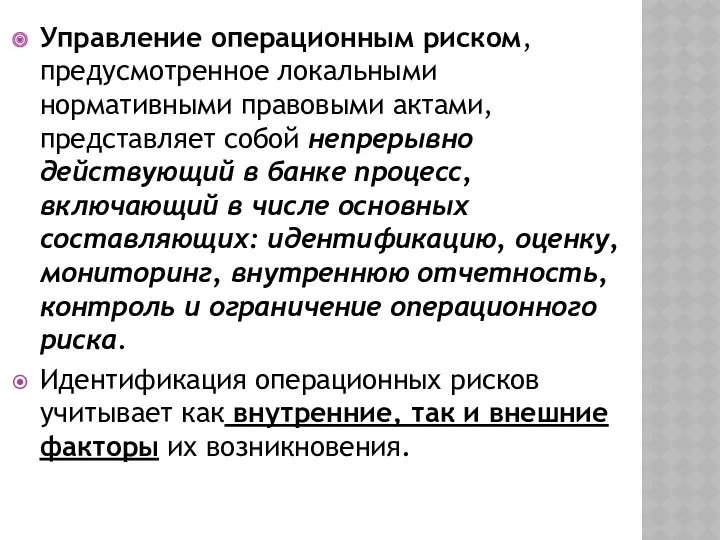 Управление операционным риском, предусмотренное локальными нормативными правовыми актами, представляет собой непрерывно действующий в банке процесс, включающий в числе основных составляющих: идентификацию, оценку, мониторинг, внутреннюю отчетность, контроль и ограничение операционного риска.

Идентификация операционных рисков учитывает как внутренние, так и внешние факторы их возникновения.